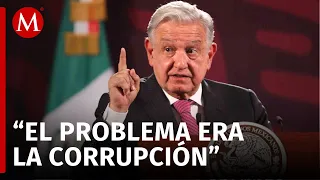 M

“EL PROBLEMA ERA LA CORRUPCIÓN”